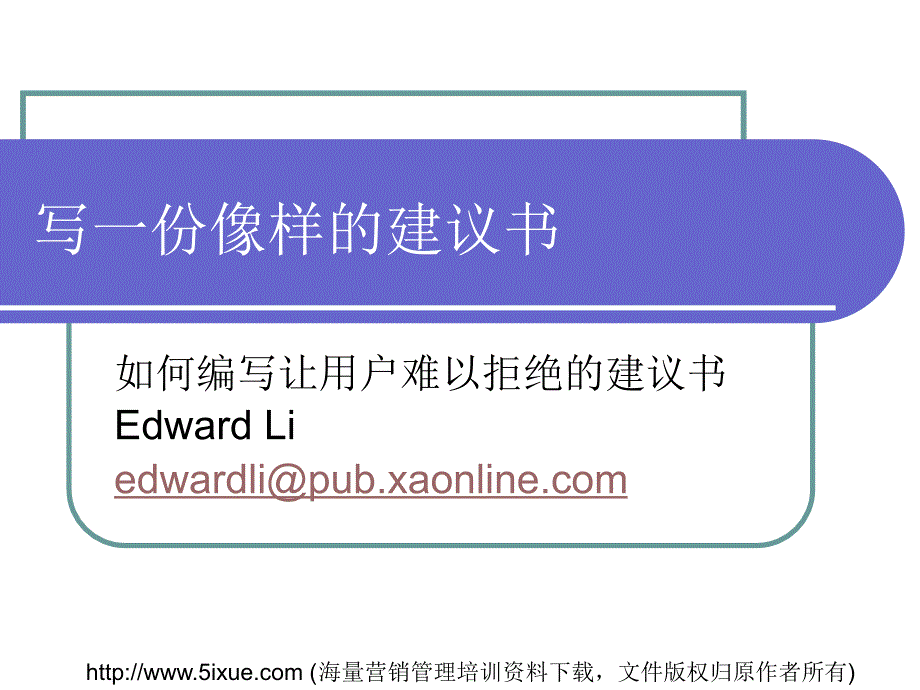 写一份像样的建议书

如何编写让用户难以拒绝的建议书
Edward Li
edwardli@pub.xaonline.com

http://www.5ixue.com (海量营销管理培训资料下载，文件版权归原作者所有)